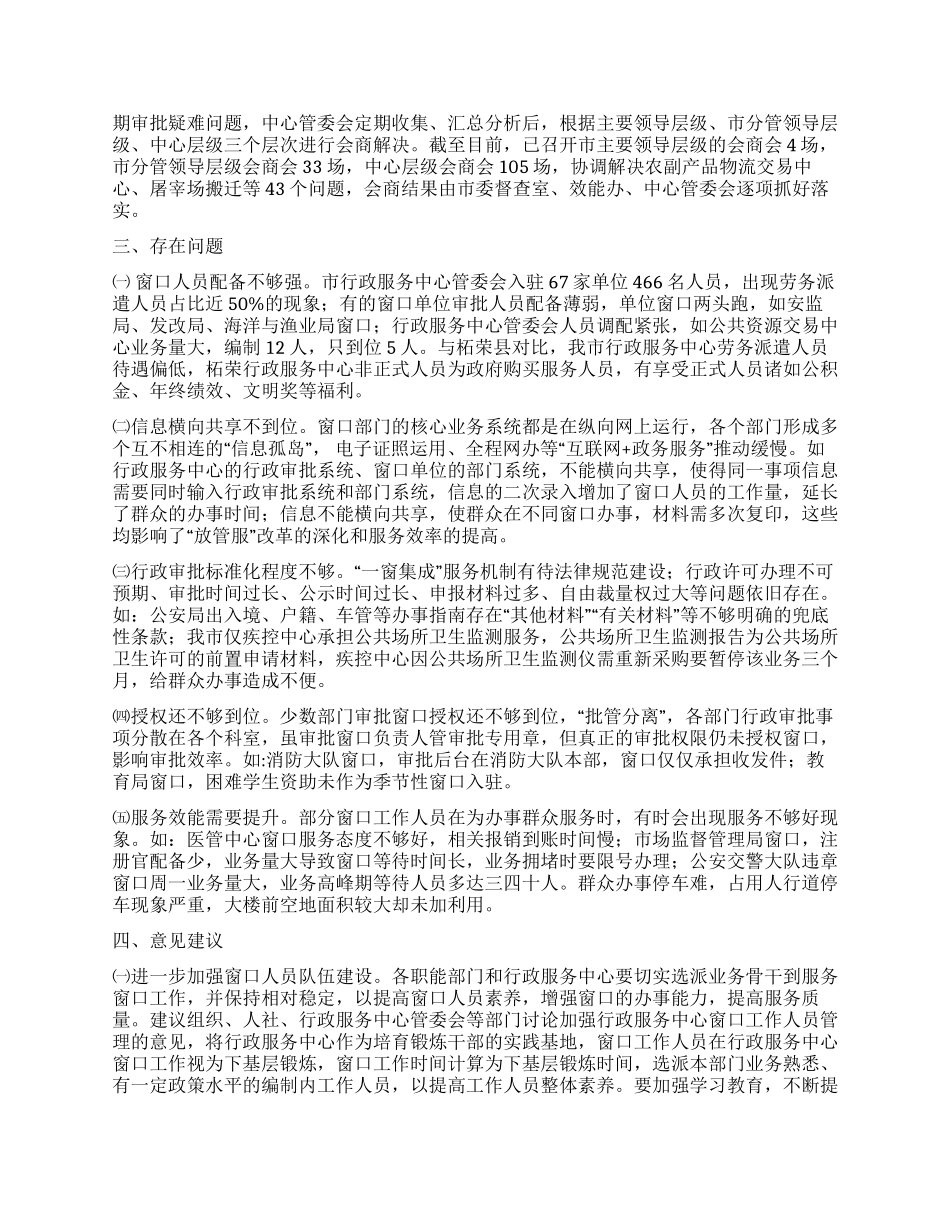 期审批疑难问题，中心管委会定期收集、汇总分析后，根据主要领导层级、市分管领导层级、中心层级三个层次进行会商解决。截至目前，已召开市主要领导层级的会商会 4 场，市分管领导层级会商会 33 场，中心层级会商会 105 场，协调解决农副产品物流交易中心、屠宰场搬迁等 43 个问题，会商结果由市委督查室、效能办、中心管委会逐项抓好落实。

三、存在问题

㈠ 窗口人员配备不够强。市行政服务中心管委会入驻 67 家单位 466 名人员，出现劳务派遣人员占比近 50%的现象；有的窗口单位审批人员配备薄弱，单位窗口两头跑，如安监局、发改局、海洋与渔业局窗口；行政服务中心管委会人员调配紧张，如公共资源交易中心业务量大，编制 12 人，只到位 5 人。与柘荣县对比，我市行政服务中心劳务派遣人员待遇偏低，柘荣行政服务中心非正式人员为政府购买服务人员，有享受正式人员诸如公积金、年终绩效、文明奖等福利。

㈡信息横向共享不到位。窗口部门的核心业务系统都是在纵向网上运行，各个部门形成多个互不相连的“信息孤岛”， 电子证照运用、全程网办等“互联网+政务服务”推动缓慢。如行政服务中心的行政审批系统、窗口单位的部门系统，不能横向共享，使得同一事项信息需要同时输入行政审批系统和部门系统，信息的二次录入增加了窗口人员的工作量，延长了群众的办事时间；信息不能横向共享，使群众在不同窗口办事，材料需多次复印，这些均影响了“放管服”改革的深化和服务效率的提高。

㈢行政审批标准化程度不够。“一窗集成”服务机制有待法律规范建设；行政许可办理不可预期、审批时间过长、公示时间过长、申报材料过多、自由裁量权过大等问题依旧存在。如：公安局出入境、户籍、车管等办事指南存在“其他材料”“有关材料”等不够明确的兜底性条款；我市仅疾控中心承担公共场所卫生监测服务，公共场所卫生监测报告为公共场所卫生许可的前置申请材料，疾控中心因公共场所卫生监测仪需重新采购要暂停该业务三个月，给群众办事造成不便。

㈣授权还不够到位。少数部门审批窗口授权还不够到位，“批管分离”，各部门行政审批事项分散在各个科室，虽审批窗口负责人管审批专用章，但真正的审批权限仍未授权窗口，影响审批效率。如:消防大队窗口，审批后台在消防大队本部，窗口仅仅承担收发件；教育局窗口，困难学生资助未作为季节性窗口入驻。

㈤服务效能需要提升。部分窗口工作人员在为办事群众服务时，有时会出现服务不够好现象。如：医管中心窗口服务态度不够好，相关报销到账时间慢；市场监督管理局窗口，注册官配备少，业务量大导致窗口等待时间长，业务拥堵时要限号办理；公安交警大队违章窗口周一业务量大，业务高峰期等待人员多达三四十人。群众办事停车难，占用人行道停车现象严重，大楼前空地面积较大却未加利用。

四、意见建议

㈠进一步加强窗口人员队伍建设。各职能部门和行政服务中心要切实选派业务骨干到服务窗口工作，并保持相对稳定，以提高窗口人员素养，增强窗口的办事能力，提高服务质量。建议组织、人社、行政服务中心管委会等部门讨论加强行政服务中心窗口工作人员管理的意见，将行政服务中心作为培育锻炼干部的实践基地，窗口工作人员在行政服务中心窗口工作视为下基层锻炼，窗口工作时间计算为下基层锻炼时间，选派本部门业务熟悉、有一定政策水平的编制内工作人员，以提高工作人员整体素养。要加强学习教育，不断提